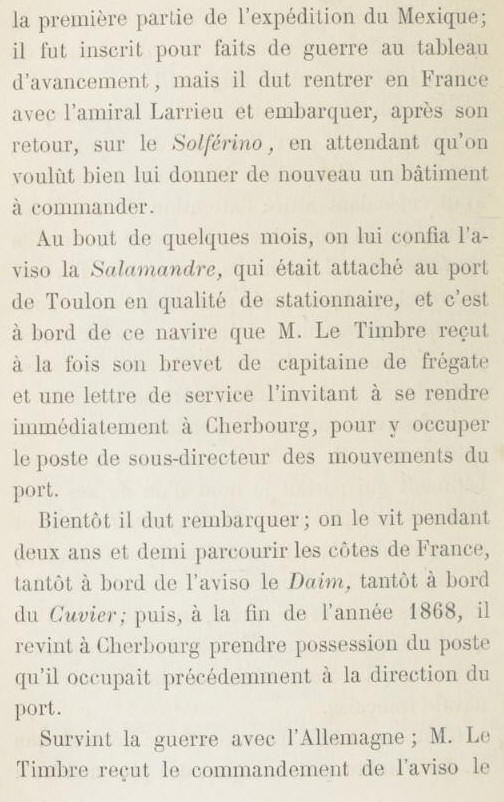 la première partie de l'expédition du Mexique; il fut inscrit pour faits de guerre au tableau d'avancement, mais il dut rentrer en France avec l'amiral Larrieu et embarquer, après son retour, sur le Solférino, en attendant qu'on voulût bien lui donner de nouveau un bâtiment à commander.

Au bout de quelques mois, on lui confia l'aviso la Salamandre, qui était attaché au port de Toulon en qualité de stationnaire, et c'est à bord de ce navire que M. Le Timbre reçut à la fois son brevet de capitaine de frégate et une lettre de service l'invitant à se rendre immédiatement à Cherbourg, pour y occuper le poste de sous-directeur des mouvements du port.

Bientôt il dut rembarquer; on le vit pendant deux ans et demi parcourir les côtes de France, tantôt à bord de l'aviso le Daim, tantôt à bord du Cuvier; puis, à la fin de l'année 1868, il revint à Cherbourg prendre possession du poste qu'il occupait précédemment à la direction du port.

Survint la guerre avec l'Allemagne; M. Le Timbre reçut le commandement de l'aviso le